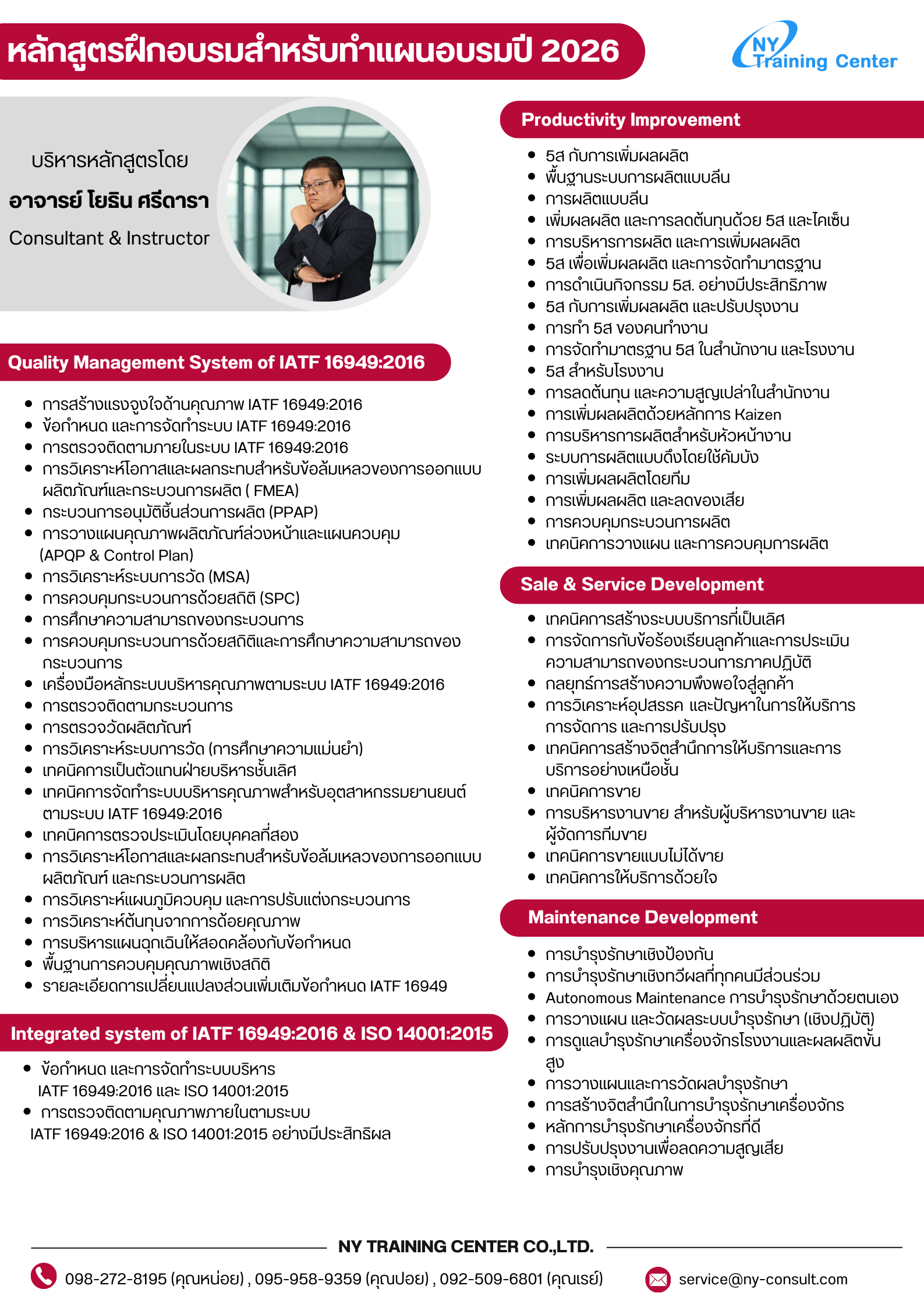 หลักสูตรฝึกอบรมสำหรับทำแผนอบรมปี 2026

NY Training Center

บริหารหลักสูตรโดย
อาจารย์ โยธิน ศรีดารา
Consultant & Instructor

Quality Management System of IATF 16949:2016

- การสร้างแรงจูงใจด้านคุณภาพ IATF 16949:2016
- ข้อกำหนด และการจัดทำระบบ IATF 16949:2016
- การตรวจติดตามภายในระบบ IATF 16949:2016
- การวิเคราะห์โอกาสและผลกระทบสำหรับข้อล้มเหลวของการออกแบบผลิตภัณฑ์และกระบวนการผลิต ( FMEA)
- กระบวนการอนุมัติชิ้นส่วนการผลิต (PPAP)
- การวางแผนคุณภาพผลิตภัณฑ์ล่วงหน้าและแผนควบคุม (APQP & Control Plan)
- การวิเคราะห์ระบบการวัด (MSA)
- การควบคุมกระบวนการด้วยสถิติ (SPC)
- การศึกษาความสามารถของกระบวนการ
- การควบคุมกระบวนการด้วยสถิติและการศึกษาความสามารถของกระบวนการ
- เครื่องมือหลักระบบบริหารคุณภาพตามระบบ IATF 16949:2016
- การตรวจติดตามกระบวนการ
- การตรวจวัดผลิตภัณฑ์
- การวิเคราะห์ระบบการวัด (การศึกษาความแม่นยำ)
- เทคนิคการเป็นตัวแทนฝ่ายบริหารชั้นเลิศ
- เทคนิคการจัดทำระบบบริหารคุณภาพสำหรับอุตสาหกรรมยานยนต์ตามระบบ IATF 16949:2016
- เทคนิคการตรวจประเมินโดยบุคคลที่สอง
- การวิเคราะห์โอกาสและผลกระทบสำหรับข้อล้มเหลวของการออกแบบผลิตภัณฑ์ และกระบวนการผลิต
- การวิเคราะห์แผนภูมิควบคุม และการปรับแต่งกระบวนการ
- การวิเคราะห์ต้นทุนจากการด้อยคุณภาพ
- การบริหารแผนฉุกเฉินให้สอดคล้องกับข้อกำหนด
- พื้นฐานการควบคุมคุณภาพเชิงสถิติ
- รายละเอียดการเปลี่ยนแปลงส่วนเพิ่มเติมข้อกำหนด IATF 16949

Integrated system of IATF 16949:2016 & ISO 14001:2015

- ข้อกำหนด และการจัดทำระบบบริหาร IATF 16949:2016 และ ISO 14001:2015
- การตรวจติดตามคุณภาพภายในตามระบบ IATF 16949:2016 & ISO 14001:2015 อย่างมีประสิทธิผล

Productivity Improvement

- 5ส กับการเพิ่มผลผลิต
- พื้นฐานระบบการผลิตแบบลีน
- การผลิตแบบลีน
- เพิ่มผลผลิต และการลดต้นทุนด้วย 5ส และไคเซ็น
- การบริหารการผลิต และการเพิ่มผลผลิต
- 5ส เพื่อเพิ่มผลผลิต และการจัดทำมาตรฐาน
- การดำเนินกิจกรรม 5ส. อย่างมีประสิทธิภาพ
- 5ส กับการเพิ่มผลผลิต และปรับปรุงงาน
- การทำ 5ส ของคนทำงาน
- การจัดทำมาตรฐาน 5ส ในสำนักงาน และโรงงาน
- 5ส สำหรับโรงงาน
- การลดต้นทุน และความสูญเปล่าในสำนักงาน
- การเพิ่มผลผลิตด้วยหลักการ Kaizen
- การบริหารการผลิตสำหรับหัวหน้างาน
- ระบบการผลิตแบบดึงโดยใช้คัมบัง
- การเพิ่มผลผลิตโดยทีม
- การเพิ่มผลผลิต และลดของเสีย
- การควบคุมกระบวนการผลิต
- เทคนิคการวางแผน และการควบคุมการผลิต

Sale & Service Development

- เทคนิคการสร้างระบบบริการที่เป็นเลิศ
- การจัดการกับข้อร้องเรียนลูกค้าและการประเมินความสามารถของกระบวนการภาคปฏิบัติ
- กลยุทธ์การสร้างความพึงพอใจสู่ลูกค้า
- การวิเคราะห์อุปสรรค และปัญหาในการให้บริการ การจัดการ และการปรับปรุง
- เทคนิคการสร้างจิตสำนึกการให้บริการและการบริการอย่างเหนือชั้น
- เทคนิคการขาย
- การบริหารงานขาย สำหรับผู้บริหารงานขาย และผู้จัดการทีมขาย
- เทคนิคการขายแบบไม่ได้ขาย
- เทคนิคการให้บริการด้วยใจ

Maintenance Development

- การบำรุงรักษาเชิงป้องกัน
- การบำรุงรักษาเชิงทวีผลที่ทุกคนมีส่วนร่วม
- Autonomous Maintenance การบำรุงรักษาด้วยตนเอง
- การวางแผน และวัดผลระบบบำรุงรักษา (เชิงปฏิบัติ)
- การดูแลบำรุงรักษาเครื่องจักรโรงงานและผลผลิตขั้นสูง
- การวางแผนและการวัดผลบำรุงรักษา
- การสร้างจิตสำนึกในการบำรุงรักษาเครื่องจักร
- หลักการบำรุงรักษาเครื่องจักรที่ดี
- การปรับปรุงงานเพื่อลดความสูญเสีย
- การบำรุงเชิงคุณภาพ

NY TRAINING CENTER CO.,LTD.

098-272-8195 (คุณหน่อย) , 095-958-9359 (คุณปอย) , 092-509-6801 (คุณเรย์)
service@ny-consult.com